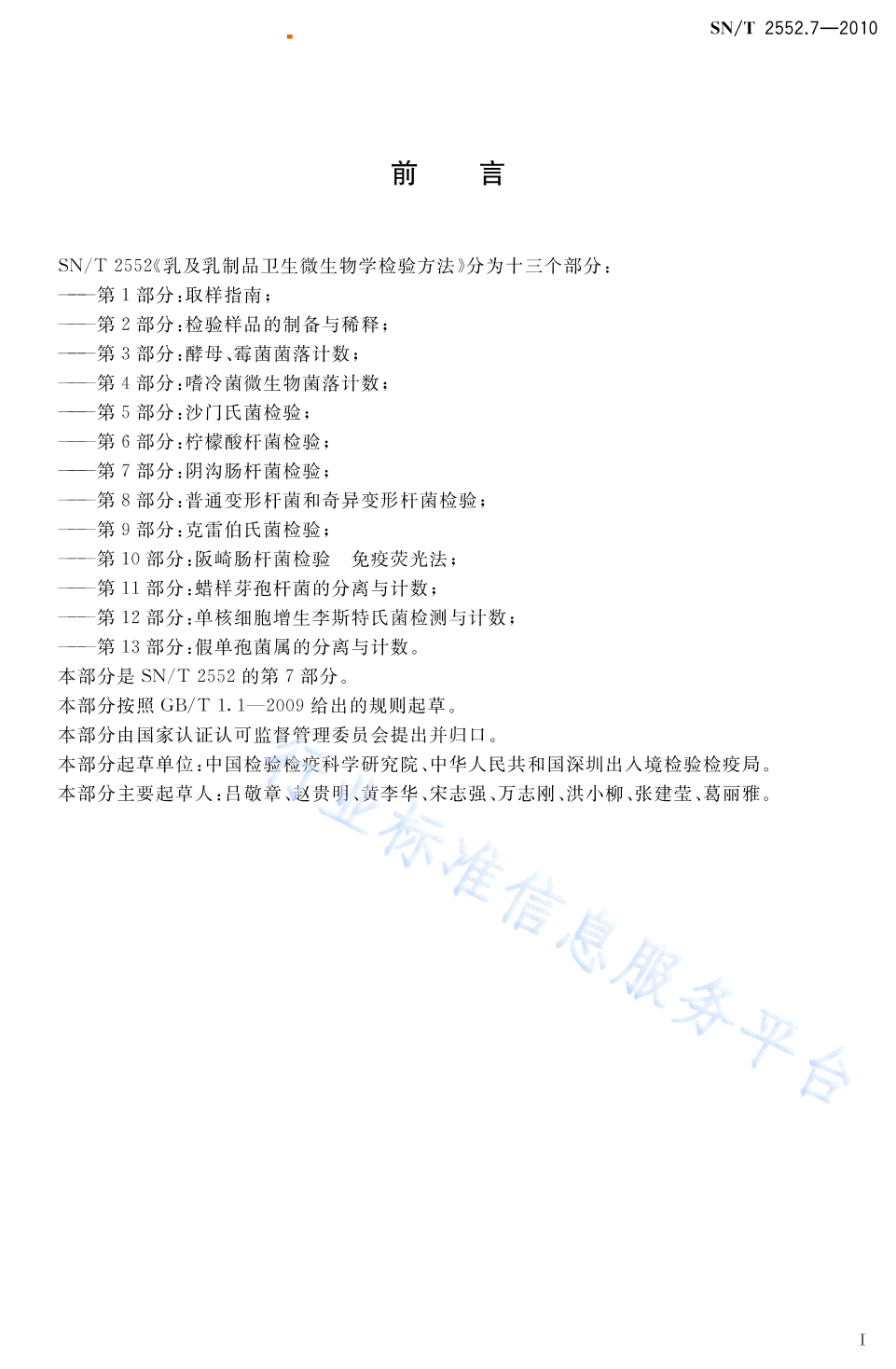 SN/T 2552.7—2010

前　言

SN/T 2552《乳及乳制品卫生微生物学检验方法》分为十三个部分：
——第 1 部分：取样指南；
——第 2 部分：检验样品的制备与稀释；
——第 3 部分：酵母、霉菌菌落计数；
——第 4 部分：嗜冷菌微生物菌落计数；
——第 5 部分：沙门氏菌检验；
——第 6 部分：柠檬酸杆菌检验；
——第 7 部分：阴沟肠杆菌检验；
——第 8 部分：普通变形杆菌和奇异变形杆菌检验；
——第 9 部分：克雷伯氏菌检验；
——第 10 部分：阪崎肠杆菌检验　免疫荧光法；
——第 11 部分：蜡样芽孢杆菌的分离与计数；
——第 12 部分：单核细胞增生李斯特氏菌检测与计数；
——第 13 部分：假单孢菌属的分离与计数。
本部分是 SN/T 2552 的第 7 部分。
本部分按照 GB/T 1.1—2009 给出的规则起草。
本部分由国家认证认可监督管理委员会提出并归口。
本部分起草单位：中国检验检疫科学研究院、中华人民共和国深圳出入境检验检疫局。
本部分主要起草人：吕敬章、赵贵明、黄李华、宋志强、万志刚、洪小柳、张建莹、葛丽雅。

行业标准信息服务平台

I